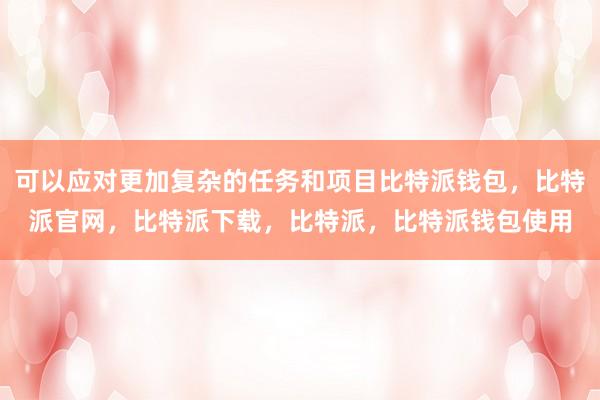 可以应对更加复杂的任务和项目比特派钱包，比特派官网，比特派下载，比特派，比特派钱包使用